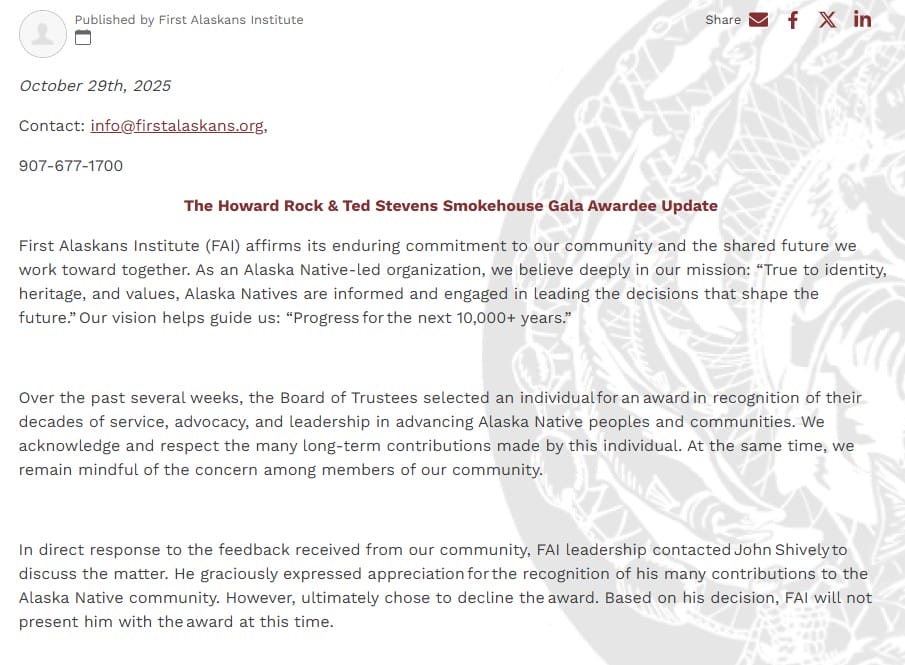 Published by First Alaskans Institute

Share

October 29th, 2025

Contact: info@firstalaskans.org,

907-677-1700

The Howard Rock & Ted Stevens Smokehouse Gala Awardee Update

First Alaskans Institute (FAI) affirms its enduring commitment to our community and the shared future we work toward together. As an Alaska Native-led organization, we believe deeply in our mission: “True to identity, heritage, and values, Alaska Natives are informed and engaged in leading the decisions that shape the future.” Our vision helps guide us: “Progress for the next 10,000+ years.”

Over the past several weeks, the Board of Trustees selected an individual for an award in recognition of their decades of service, advocacy, and leadership in advancing Alaska Native peoples and communities. We acknowledge and respect the many long-term contributions made by this individual. At the same time, we remain mindful of the concern among members of our community.

In direct response to the feedback received from our community, FAI leadership contacted John Shively to discuss the matter. He graciously expressed appreciation for the recognition of his many contributions to the Alaska Native community. However, ultimately chose to decline the award. Based on his decision, FAI will not present him with the award at this time.